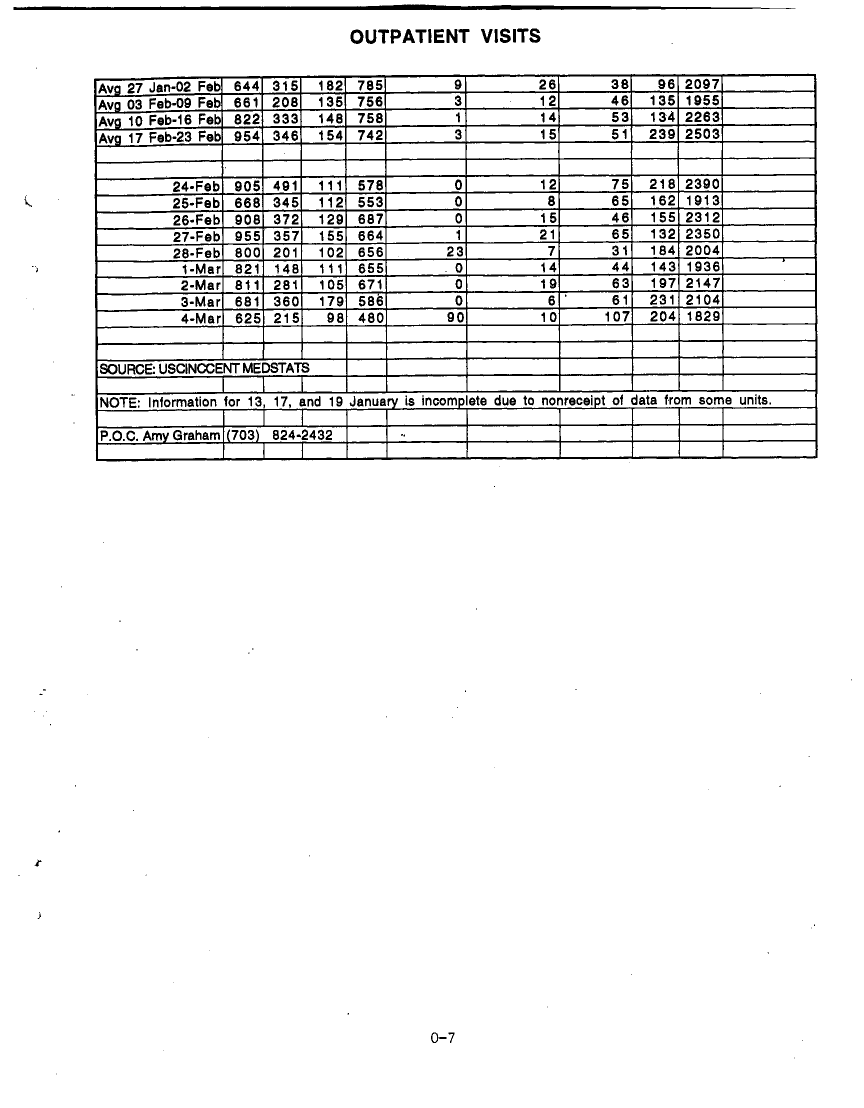 OUTPATIENT VISITS

| | | | | | | | | | | |
|---|---|---|---|---|---|---|---|---|---|---|
| Avg 27 Jan-02 Feb | 644 | 315 | 182 | 785 | 9 | 26 | 38 | 96 | 2097 | |
| Avg 03 Feb-09 Feb | 661 | 208 | 135 | 756 | 3 | 12 | 46 | 135 | 1955 | |
| Avg 10 Feb-16 Feb | 822 | 333 | 148 | 758 | 1 | 14 | 53 | 134 | 2263 | |
| Avg 17 Feb-23 Feb | 954 | 346 | 154 | 742 | 3 | 15 | 51 | 239 | 2503 | |
| | | | | | | | | | | |
| 24-Feb | 905 | 491 | 111 | 578 | 0 | 12 | 75 | 218 | 2390 | |
| 25-Feb | 668 | 345 | 112 | 553 | 0 | 8 | 65 | 162 | 1913 | |
| 26-Feb | 908 | 372 | 129 | 687 | 0 | 15 | 46 | 155 | 2312 | |
| 27-Feb | 955 | 357 | 155 | 664 | 1 | 21 | 65 | 132 | 2350 | |
| 28-Feb | 800 | 201 | 102 | 656 | 23 | 7 | 31 | 184 | 2004 | |
| 1-Mar | 821 | 148 | 111 | 655 | 0 | 14 | 44 | 143 | 1936 | |
| 2-Mar | 811 | 281 | 105 | 671 | 0 | 19 | 63 | 197 | 2147 | |
| 3-Mar | 681 | 360 | 179 | 586 | 0 | 6 | 61 | 231 | 2104 | |
| 4-Mar | 625 | 215 | 98 | 480 | 90 | 10 | 107 | 204 | 1829 | |

SOURCE: USCINCCENT MEDSTATS

NOTE: Information for 13, 17, and 19 January is incomplete due to nonreceipt of data from some units.

P.O.C. Amy Graham (703) 824-2432

0-7